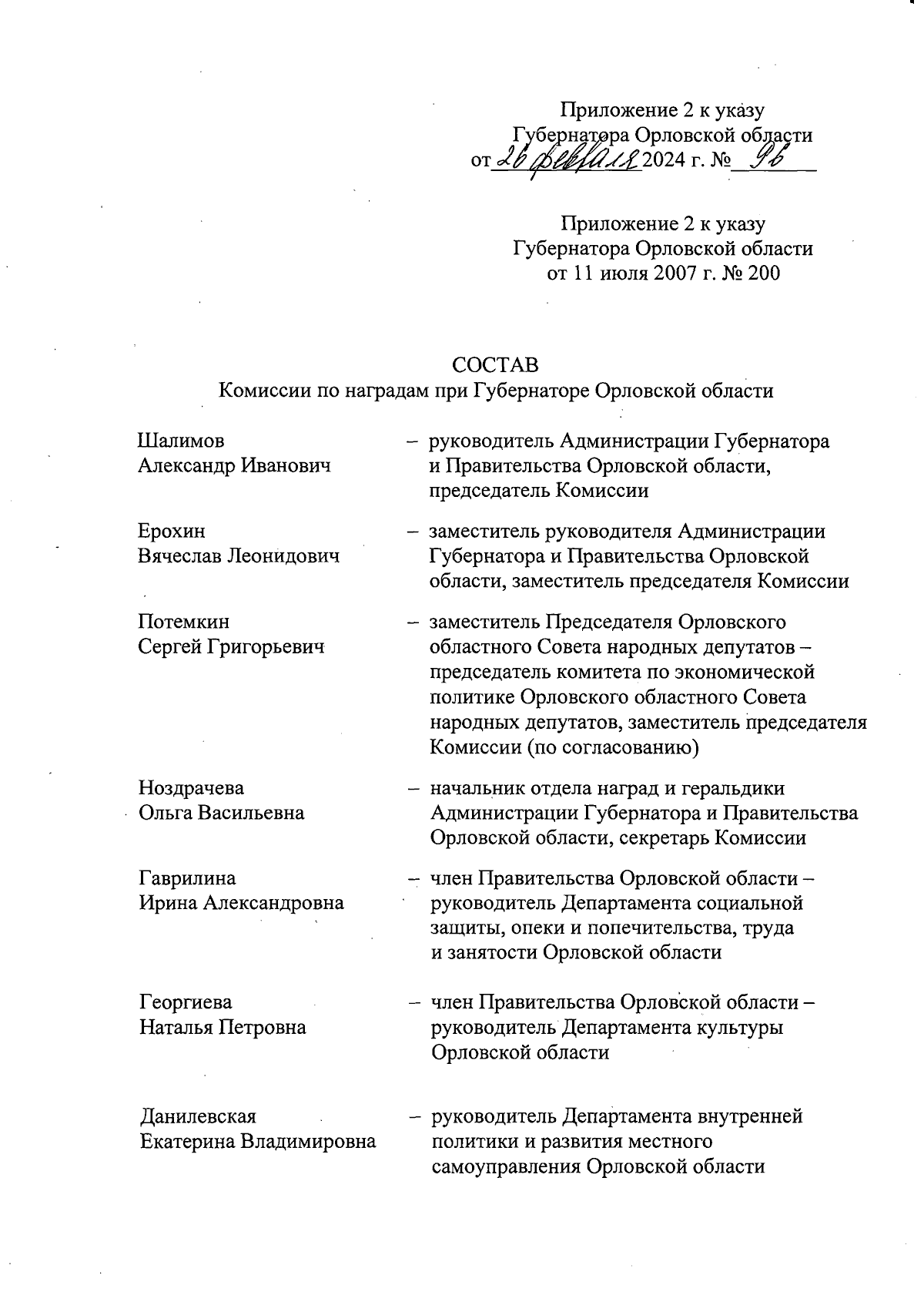 Приложение 2 к указу
Губернатора Орловской области
от 26 февраля 2024 г. № 96

Приложение 2 к указу
Губернатора Орловской области
от 11 июля 2007 г. № 200

СОСТАВ
Комиссии по наградам при Губернаторе Орловской области

Шалимов
Александр Иванович – руководитель Администрации Губернатора и Правительства Орловской области, председатель Комиссии

Ерохин
Вячеслав Леонидович – заместитель руководителя Администрации Губернатора и Правительства Орловской области, заместитель председателя Комиссии

Потемкин
Сергей Григорьевич – заместитель Председателя Орловского областного Совета народных депутатов – председатель комитета по экономической политике Орловского областного Совета народных депутатов, заместитель председателя Комиссии (по согласованию)

Ноздрачева
Ольга Васильевна – начальник отдела наград и геральдики Администрации Губернатора и Правительства Орловской области, секретарь Комиссии

Гаврилина
Ирина Александровна – член Правительства Орловской области – руководитель Департамента социальной защиты, опеки и попечительства, труда и занятости Орловской области

Георгиева
Наталья Петровна – член Правительства Орловской области – руководитель Департамента культуры Орловской области

Данилевская
Екатерина Владимировна – руководитель Департамента внутренней политики и развития местного самоуправления Орловской области